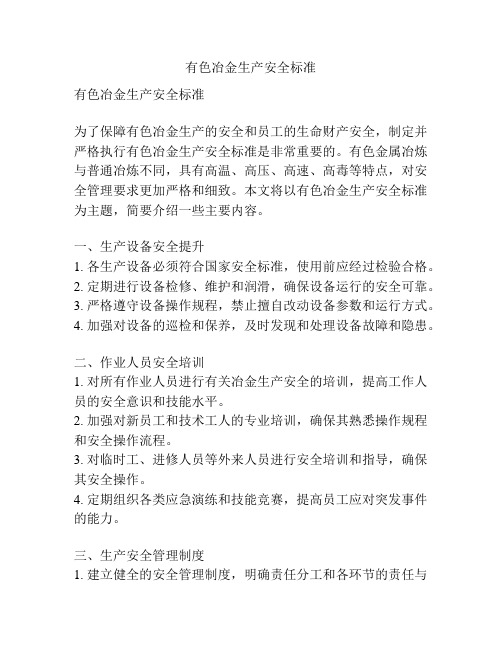 有色冶金生产安全标准

有色冶金生产安全标准

为了保障有色冶金生产的安全和员工的生命财产安全，制定并严格执行有色冶金生产安全标准是非常重要的。有色金属冶炼与普通冶炼不同，具有高温、高压、高速、高毒等特点，对安全管理要求更加严格和细致。本文将以有色冶金生产安全标准为主题，简要介绍一些主要内容。

一、生产设备安全提升
1. 各生产设备必须符合国家安全标准，使用前应经过检验合格。
2. 定期进行设备检修、维护和润滑，确保设备运行的安全可靠。
3. 严格遵守设备操作规程，禁止擅自改动设备参数和运行方式。
4. 加强对设备的巡检和保养，及时发现和处理设备故障和隐患。

二、作业人员安全培训
1. 对所有作业人员进行有关冶金生产安全的培训，提高工作人员的安全意识和技能水平。
2. 加强对新员工和技术工人的专业培训，确保其熟悉操作规程和安全操作流程。
3. 对临时工、进修人员等外来人员进行安全培训和指导，确保其安全操作。
4. 定期组织各类应急演练和技能竞赛，提高员工应对突发事件的能力。

三、生产安全管理制度
1. 建立健全的安全管理制度，明确责任分工和各环节的责任与